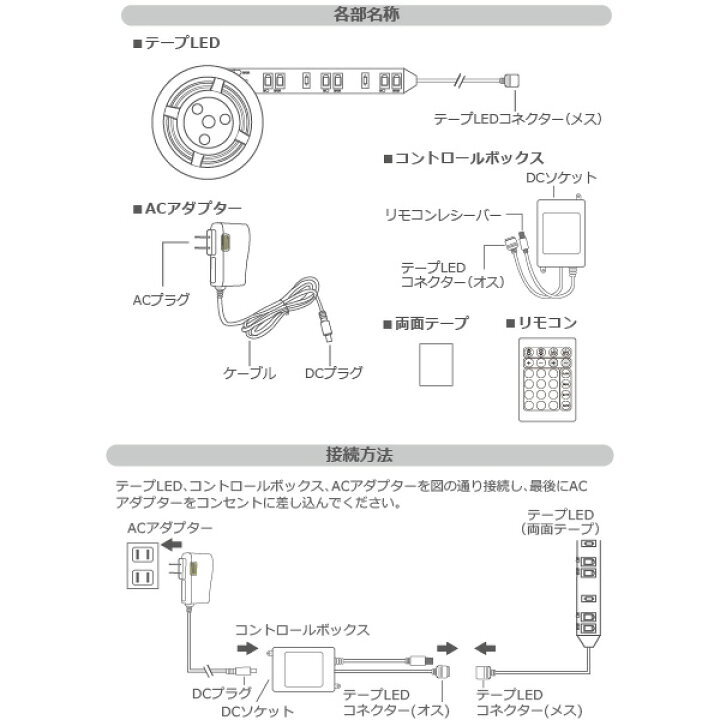 各部名称

■テープLED

テープLEDコネクター(メス)

■コントロールボックス

DCソケット

リモコンレシーバー

テープLED
コネクター(オス)

■ACアダプター

ACプラグ

ケーブル

DCプラグ

■両面テープ

■リモコン

接続方法

テープLED、コントロールボックス、ACアダプターを図の通り接続し、最後にACアダプターをコンセントに差し込んでください。

ACアダプター

テープLED
(両面テープ)

コントロールボックス

DCプラグ

DCソケット

テープLED
コネクター(オス)

テープLED
コネクター(メス)